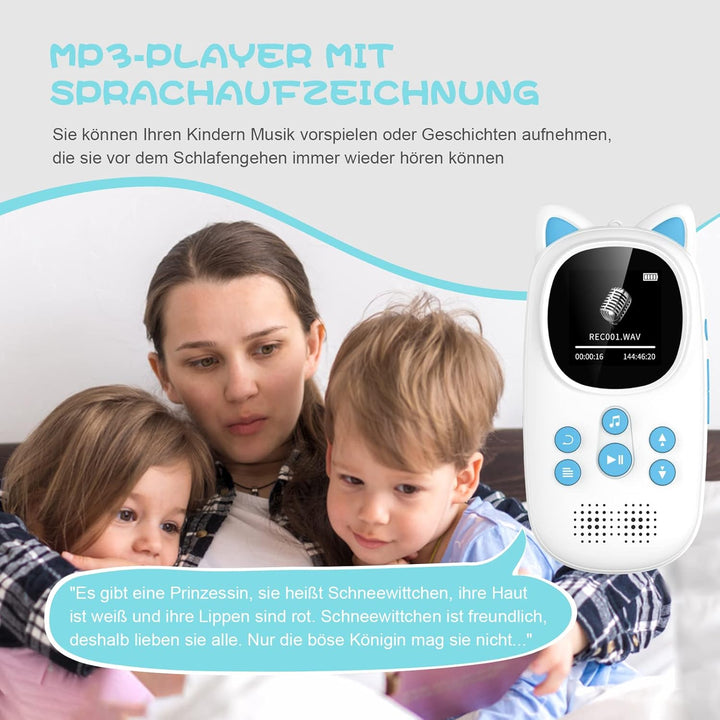 MP3-PLAYER MIT SPRACHAUFZEICHNUNG

Sie können Ihren Kindern Musik vorspielen oder Geschichten aufnehmen, die sie vor dem Schlafengehen immer wieder hören können

REC001.WAV
00:00:16 144:46:20

"Es gibt eine Prinzessin, sie heißt Schneewittchen, ihre Haut ist weiß und ihre Lippen sind rot. Schneewittchen ist freundlich, deshalb lieben sie alle. Nur die böse Königin mag sie nicht..."